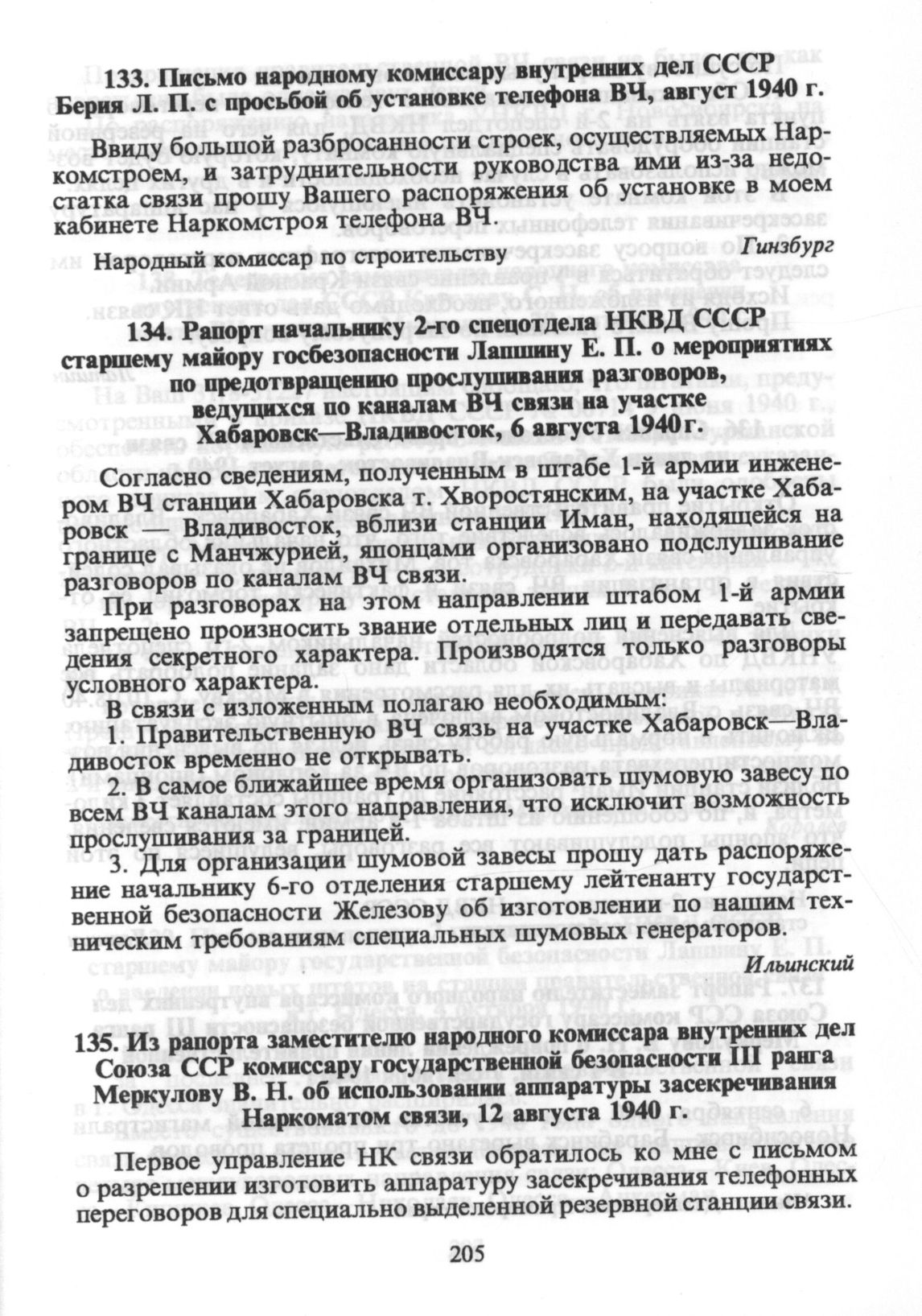 133. Письмо народному комиссару внутренних дел СССР Берия Л. П. с просьбой об установке телефона ВЧ, август 1940 г.

Ввиду большой разбросанности строек, осуществляемых Наркомстроем, и затруднительности руководства ими из-за недостатка связи прошу Вашего распоряжения об установке в моем кабинете Наркомстроя телефона ВЧ.

Народный комиссар по строительству Гинзбург

134. Рапорт начальнику 2-го спецотдела НКВД СССР старшему майору госбезопасности Лапшину Е. П. о мероприятиях по предотвращению прослушивания разговоров, ведущихся по каналам ВЧ связи на участке Хабаровск—Владивосток, 6 августа 1940 г.

Согласно сведениям, полученным в штабе 1-й армии инженером ВЧ станции Хабаровска т. Хворостянским, на участке Хабаровск — Владивосток, вблизи станции Иман, находящейся на границе с Манчжурией, японцами организовано подслушивание разговоров по каналам ВЧ связи.

При разговорах на этом направлении штабом 1-й армии запрещено произносить звание отдельных лиц и передавать сведения секретного характера. Производятся только разговоры условного характера.

В связи с изложенным полагаю необходимым:

1. Правительственную ВЧ связь на участке Хабаровск—Владивосток временно не открывать.

2. В самое ближайшее время организовать шумовую завесу по всем ВЧ каналам этого направления, что исключит возможность прослушивания за границей.

3. Для организации шумовой завесы прошу дать распоряжение начальнику 6-го отделения старшему лейтенанту государственной безопасности Железову об изготовлении по нашим техническим требованиям специальных шумовых генераторов.

Ильинский

135. Из рапорта заместителю народного комиссара внутренних дел Союза ССР комиссару государственной безопасности III ранга Меркулову В. Н. об использовании аппаратуры засекречивания Наркоматом связи, 12 августа 1940 г.

Первое управление НК связи обратилось ко мне с письмом о разрешении изготовить аппаратуру засекречивания телефонных переговоров для специально выделенной резервной станции связи.

205